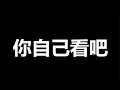 你自己看吧